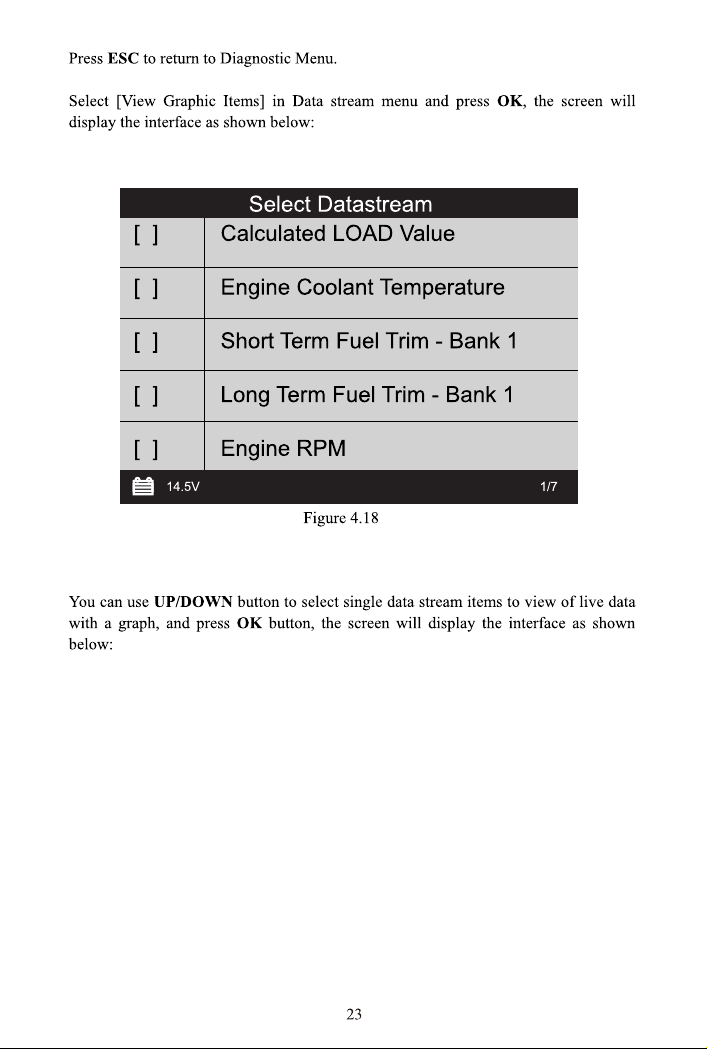 Press ESC to return to Diagnostic Menu.

Select [View Graphic Items] in Data stream menu and press OK, the screen will display the interface as shown below:

Select Datastream

| [ ] | Calculated LOAD Value |
|---|---|
| [ ] | Engine Coolant Temperature |
| [ ] | Short Term Fuel Trim - Bank 1 |
| [ ] | Long Term Fuel Trim - Bank 1 |
| [ ] | Engine RPM |

14.5V 1/7

Figure 4.18

You can use UP/DOWN button to select single data stream items to view of live data with a graph, and press OK button, the screen will display the interface as shown below:

23